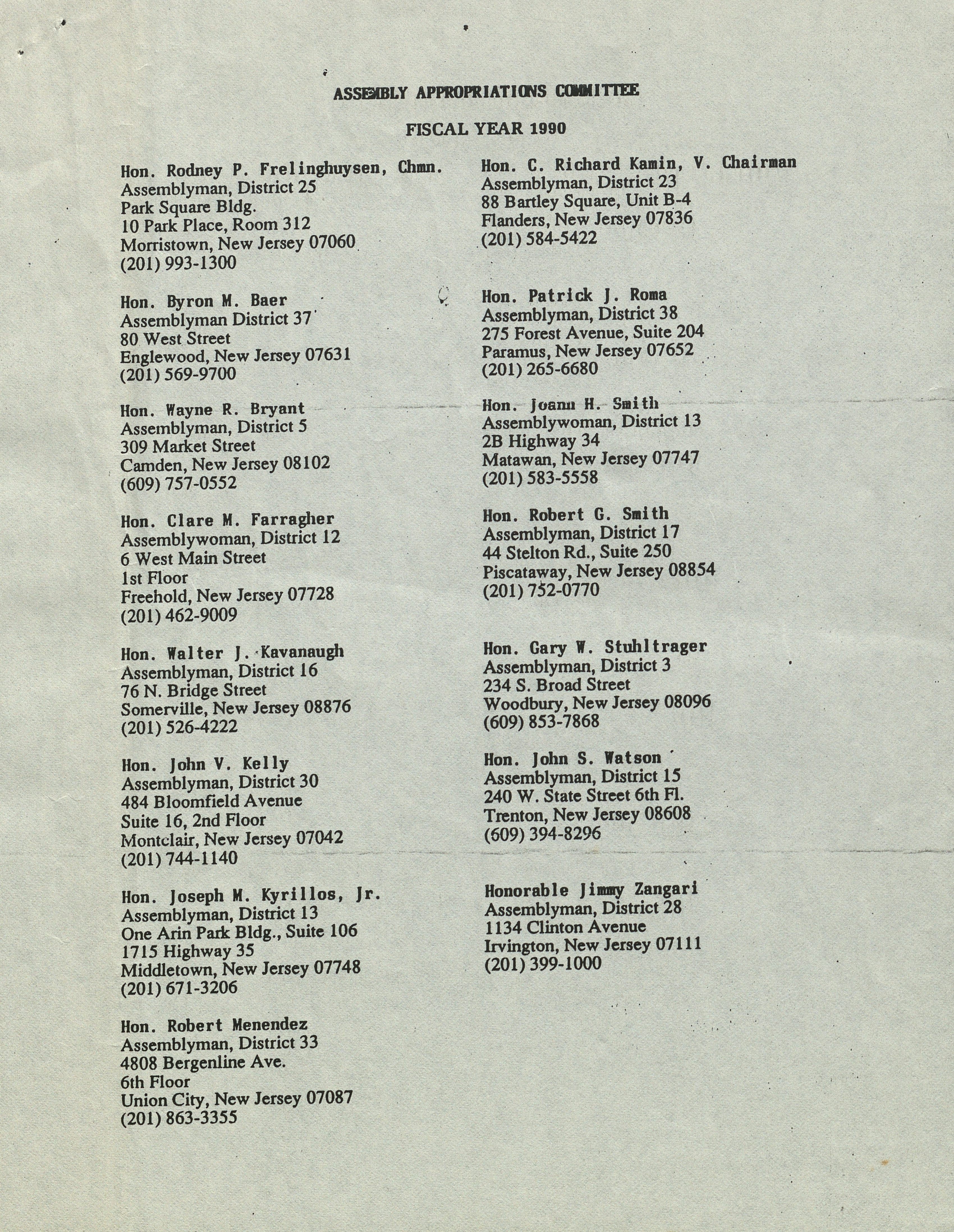 ASSEMBLY APPROPRIATIONS COMMITTEE

FISCAL YEAR 1990

Hon. Rodney P. Frelinghuysen, Chmn.
Assemblyman, District 25
Park Square Bldg.
10 Park Place, Room 312
Morristown, New Jersey 07060
(201) 993-1300

Hon. Byron M. Baer
Assemblyman District 37
80 West Street
Englewood, New Jersey 07631
(201) 569-9700

Hon. Wayne R. Bryant
Assemblyman, District 5
309 Market Street
Camden, New Jersey 08102
(609) 757-0552

Hon. Clare M. Farragher
Assemblywoman, District 12
6 West Main Street
1st Floor
Freehold, New Jersey 07728
(201) 462-9009

Hon. Walter J. Kavanaugh
Assemblyman, District 16
76 N. Bridge Street
Somerville, New Jersey 08876
(201) 526-4222

Hon. John V. Kelly
Assemblyman, District 30
484 Bloomfield Avenue
Suite 16, 2nd Floor
Montclair, New Jersey 07042
(201) 744-1140

Hon. Joseph M. Kyrillos, Jr.
Assemblyman, District 13
One Arin Park Bldg., Suite 106
1715 Highway 35
Middletown, New Jersey 07748
(201) 671-3206

Hon. Robert Menendez
Assemblyman, District 33
4808 Bergenline Ave.
6th Floor
Union City, New Jersey 07087
(201) 863-3355

Hon. C. Richard Kamin, V. Chairman
Assemblyman, District 23
88 Bartley Square, Unit B-4
Flanders, New Jersey 07836
(201) 584-5422

Hon. Patrick J. Roma
Assemblyman, District 38
275 Forest Avenue, Suite 204
Paramus, New Jersey 07652
(201) 265-6680

Hon. Joann H. Smith
Assemblywoman, District 13
2B Highway 34
Matawan, New Jersey 07747
(201) 583-5558

Hon. Robert G. Smith
Assemblyman, District 17
44 Stelton Rd., Suite 250
Piscataway, New Jersey 08854
(201) 752-0770

Hon. Gary W. Stuhltrager
Assemblyman, District 3
234 S. Broad Street
Woodbury, New Jersey 08096
(609) 853-7868

Hon. John S. Watson
Assemblyman, District 15
240 W. State Street 6th Fl.
Trenton, New Jersey 08608
(609) 394-8296

Honorable Jimmy Zangari
Assemblyman, District 28
1134 Clinton Avenue
Irvington, New Jersey 07111
(201) 399-1000